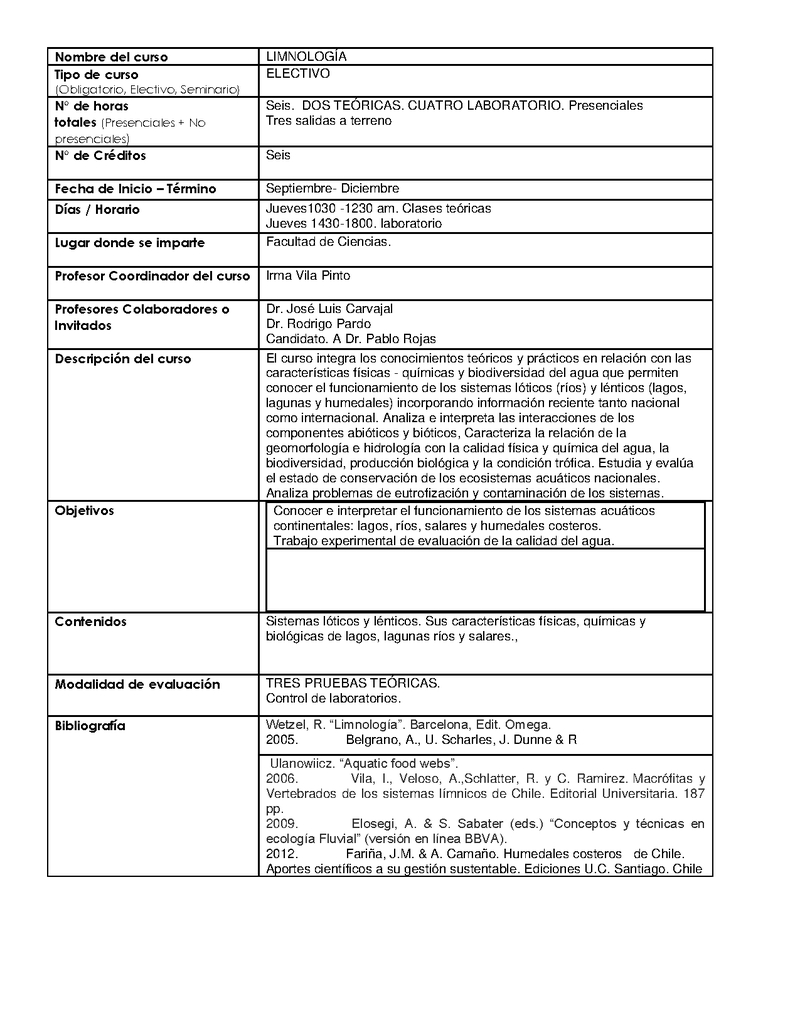 | Nombre del curso | LIMNOLOGÍA |
|---|---|
| Tipo de curso (Obligatorio, Electivo, Seminario) | ELECTIVO |
| N° de horas totales (Presenciales + No presenciales) | Seis. DOS TEÓRICAS. CUATRO LABORATORIO. Presenciales Tres salidas a terreno |
| N° de Créditos | Seis |
| Fecha de Inicio – Término | Septiembre- Diciembre |
| Días / Horario | Jueves1030 -1230 am. Clases teóricas Jueves 1430-1800. laboratorio |
| Lugar donde se imparte | Facultad de Ciencias. |
| Profesor Coordinador del curso | Irma Vila Pinto |
| Profesores Colaboradores o Invitados | Dr. José Luis Carvajal Dr. Rodrigo Pardo Candidato. A Dr. Pablo Rojas |
| Descripción del curso | El curso integra los conocimientos teóricos y prácticos en relación con las características físicas - químicas y biodiversidad del agua que permiten conocer el funcionamiento de los sistemas lóticos (ríos) y lénticos (lagos, lagunas y humedales) incorporando información reciente tanto nacional como internacional. Analiza e interpreta las interacciones de los componentes abióticos y bióticos, Caracteriza la relación de la geomorfología e hidrología con la calidad física y química del agua, la biodiversidad, producción biológica y la condición trófica. Estudia y evalúa el estado de conservación de los ecosistemas acuáticos nacionales. Analiza problemas de eutrofización y contaminación de los sistemas. |
| Objetivos | Conocer e interpretar el funcionamiento de los sistemas acuáticos continentales: lagos, ríos, salares y humedales costeros. Trabajo experimental de evaluación de la calidad del agua. |
| Contenidos | Sistemas lóticos y lénticos. Sus características físicas, químicas y biológicas de lagos, lagunas ríos y salares., |
| Modalidad de evaluación | TRES PRUEBAS TEÓRICAS. Control de laboratorios. |
| Bibliografía | Wetzel, R. "Limnología". Barcelona, Edit. Omega. 2005. Belgrano, A., U. Scharles, J. Dunne & R Ulanowiicz. "Aquatic food webs". 2006. Vila, I., Veloso, A.,Schlatter, R. y C. Ramirez. Macrófitas y Vertebrados de los sistemas límnicos de Chile. Editorial Universitaria. 187 pp. 2009. Elosegi, A. & S. Sabater (eds.) "Conceptos y técnicas en ecología Fluvial" (versión en línea BBVA). 2012. Fariña, J.M. & A. Camaño. Humedales costeros de Chile. Aportes científicos a su gestión sustentable. Ediciones U.C. Santiago. Chile |